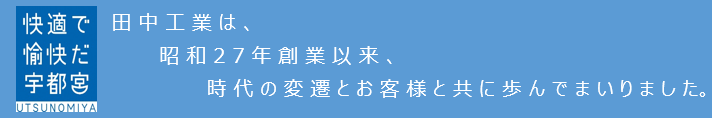 快適で
愉快だ
宇都宮
UTSUNOMIYA

田中工業は、
昭和27年創業以来、
時代の変遷とお客様と共に歩んでまいりました。